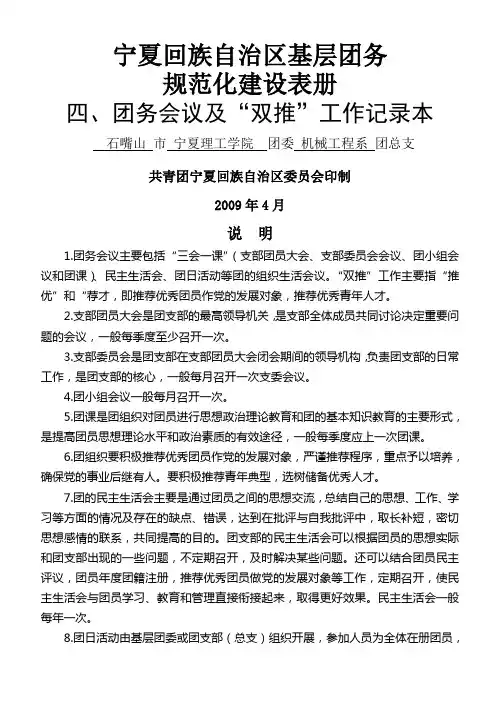 宁夏回族自治区基层团务
规范化建设表册
四、团务会议及“双推”工作记录本

石嘴山 市 宁夏理工学院 团委 机械工程系 团总支

共青团宁夏回族自治区委员会印制

2009 年 4 月

说 明

1.团务会议主要包括“三会一课”（支部团员大会、支部委员会会议、团小组会议和团课）、民主生活会、团日活动等团的组织生活会议。“双推”工作主要指“推优”和“荐才，即推荐优秀团员作党的发展对象，推荐优秀青年人才。

2.支部团员大会是团支部的最高领导机关，是支部全体成员共同讨论决定重要问题的会议，一般每季度至少召开一次。

3.支部委员会是团支部在支部团员大会闭会期间的领导机构，负责团支部的日常工作，是团支部的核心，一般每月召开一次支委会议。

4.团小组会议一般每月召开一次。

5.团课是团组织对团员进行思想政治理论教育和团的基本知识教育的主要形式，是提高团员思想理论水平和政治素质的有效途径，一般每季度应上一次团课。

6.团组织要积极推荐优秀团员作党的发展对象，严谨推荐程序，重点予以培养，确保党的事业后继有人。要积极推荐青年典型，选树储备优秀人才。

7.团的民主生活会主要是通过团员之间的思想交流，总结自己的思想、工作、学习等方面的情况及存在的缺点、错误，达到在批评与自我批评中，取长补短，密切思想感情的联系，共同提高的目的。团支部的民主生活会可以根据团员的思想实际和团支部出现的一些问题，不定期召开，及时解决某些问题。还可以结合团员民主评议，团员年度团籍注册，推荐优秀团员做党的发展对象等工作，定期召开，使民主生活会与团员学习、教育和管理直接衔接起来，取得更好效果。民主生活会一般每年一次。

8.团日活动由基层团委或团支部（总支）组织开展，参加人员为全体在册团员，